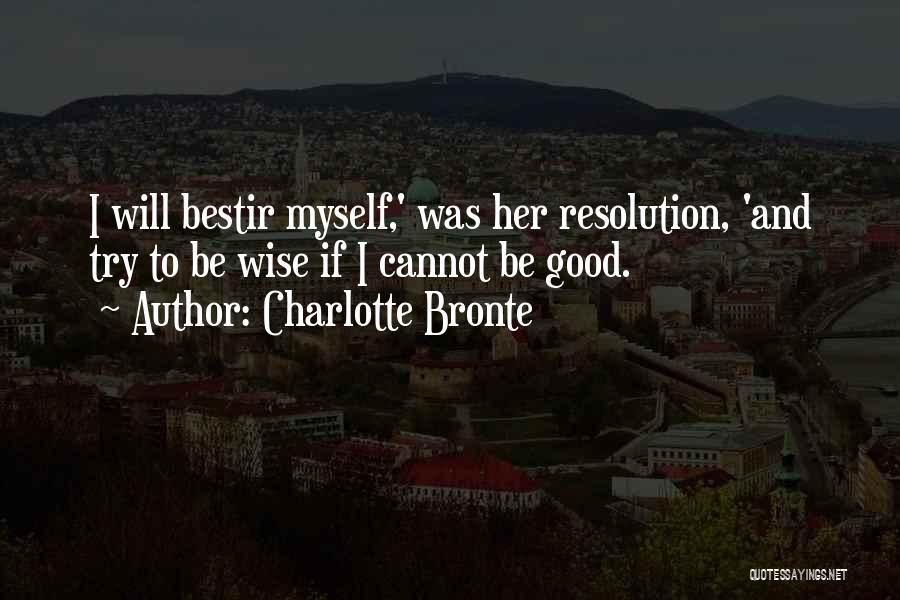 I will bestir myself,' was her resolution, 'and try to be wise if I cannot be good.

~ Author: Charlotte Bronte

QUOTESSAYINGS.NET